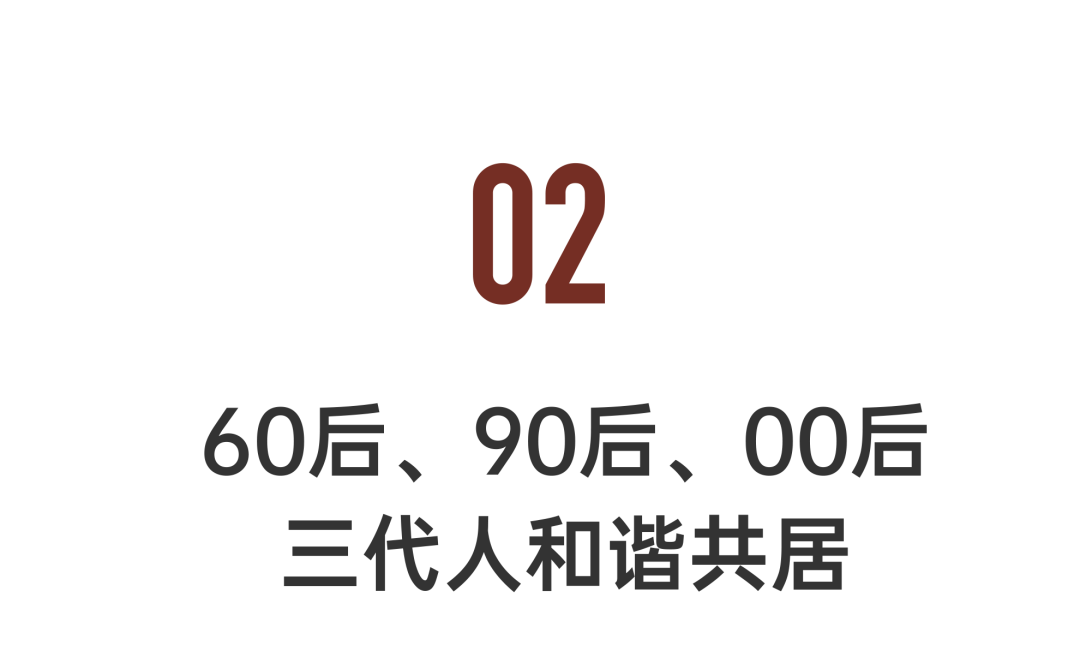 02

60后、90后、00后
三代人和谐共居